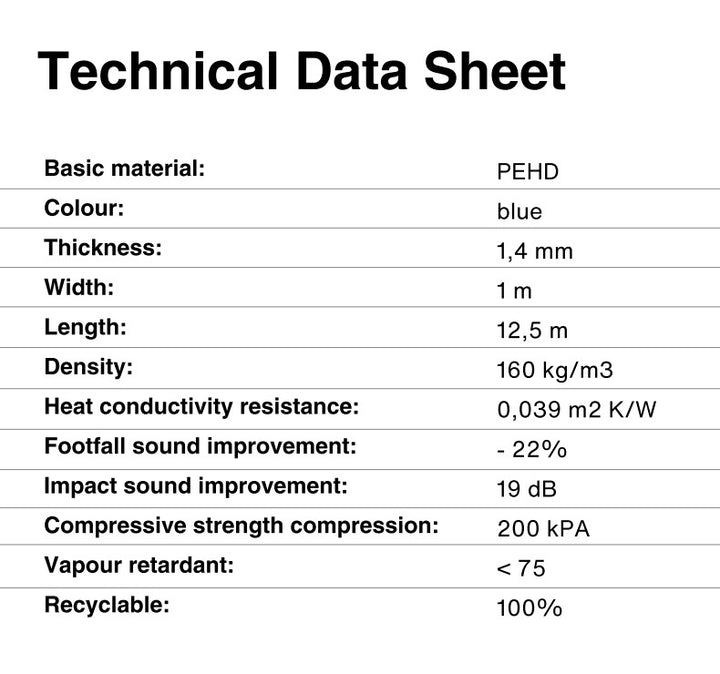 Technical Data Sheet

| Basic material: | PEHD |
|---|---|
| Colour: | blue |
| Thickness: | 1,4 mm |
| Width: | 1 m |
| Length: | 12,5 m |
| Density: | 160 kg/m3 |
| Heat conductivity resistance: | 0,039 m2 K/W |
| Footfall sound improvement: | - 22% |
| Impact sound improvement: | 19 dB |
| Compressive strength compression: | 200 kPA |
| Vapour retardant: | < 75 |
| Recyclable: | 100% |